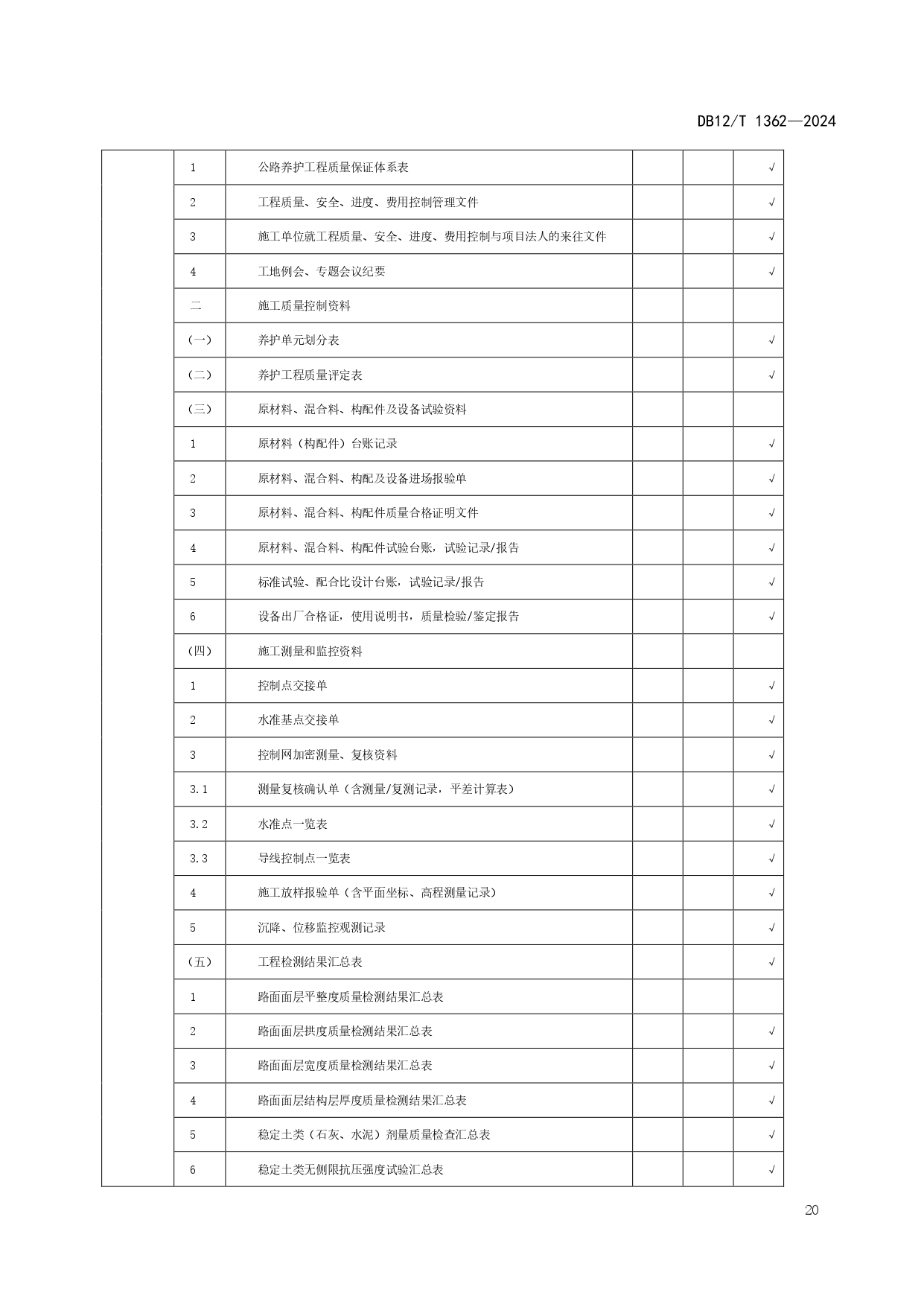 DB12/T 1362—2024

| | | | | | |
|---|---|---|---|---|---|
| | 1 | 公路养护工程质量保证体系表 | | | √ |
| | 2 | 工程质量、安全、进度、费用控制管理文件 | | | √ |
| | 3 | 施工单位就工程质量、安全、进度、费用控制与项目法人的来往文件 | | | √ |
| | 4 | 工地例会、专题会议纪要 | | | √ |
| | 二 | 施工质量控制资料 | | | |
| | (一) | 养护单元划分表 | | | √ |
| | (二) | 养护工程质量评定表 | | | √ |
| | (三) | 原材料、混合料、构配件及设备试验资料 | | | |
| | 1 | 原材料(构配件)台账记录 | | | √ |
| | 2 | 原材料、混合料、构配及设备进场报验单 | | | √ |
| | 3 | 原材料、混合料、构配件质量合格证明文件 | | | √ |
| | 4 | 原材料、混合料、构配件试验台账,试验记录/报告 | | | √ |
| | 5 | 标准试验、配合比设计台账,试验记录/报告 | | | √ |
| | 6 | 设备出厂合格证,使用说明书,质量检验/鉴定报告 | | | √ |
| | (四) | 施工测量和监控资料 | | | |
| | 1 | 控制点交接单 | | | √ |
| | 2 | 水准基点交接单 | | | √ |
| | 3 | 控制网加密测量、复核资料 | | | √ |
| | 3.1 | 测量复核确认单(含测量/复测记录,平差计算表) | | | √ |
| | 3.2 | 水准点一览表 | | | √ |
| | 3.3 | 导线控制点一览表 | | | √ |
| | 4 | 施工放样报验单(含平面坐标、高程测量记录) | | | √ |
| | 5 | 沉降、位移监控观测记录 | | | √ |
| | (五) | 工程检测结果汇总表 | | | √ |
| | 1 | 路面面层平整度质量检测结果汇总表 | | | |
| | 2 | 路面面层拱度质量检测结果汇总表 | | | √ |
| | 3 | 路面面层宽度质量检测结果汇总表 | | | √ |
| | 4 | 路面面层结构层厚度质量检测结果汇总表 | | | √ |
| | 5 | 稳定土类(石灰、水泥)剂量质量检查汇总表 | | | √ |
| | 6 | 稳定土类无侧限抗压强度试验汇总表 | | | √ |

20